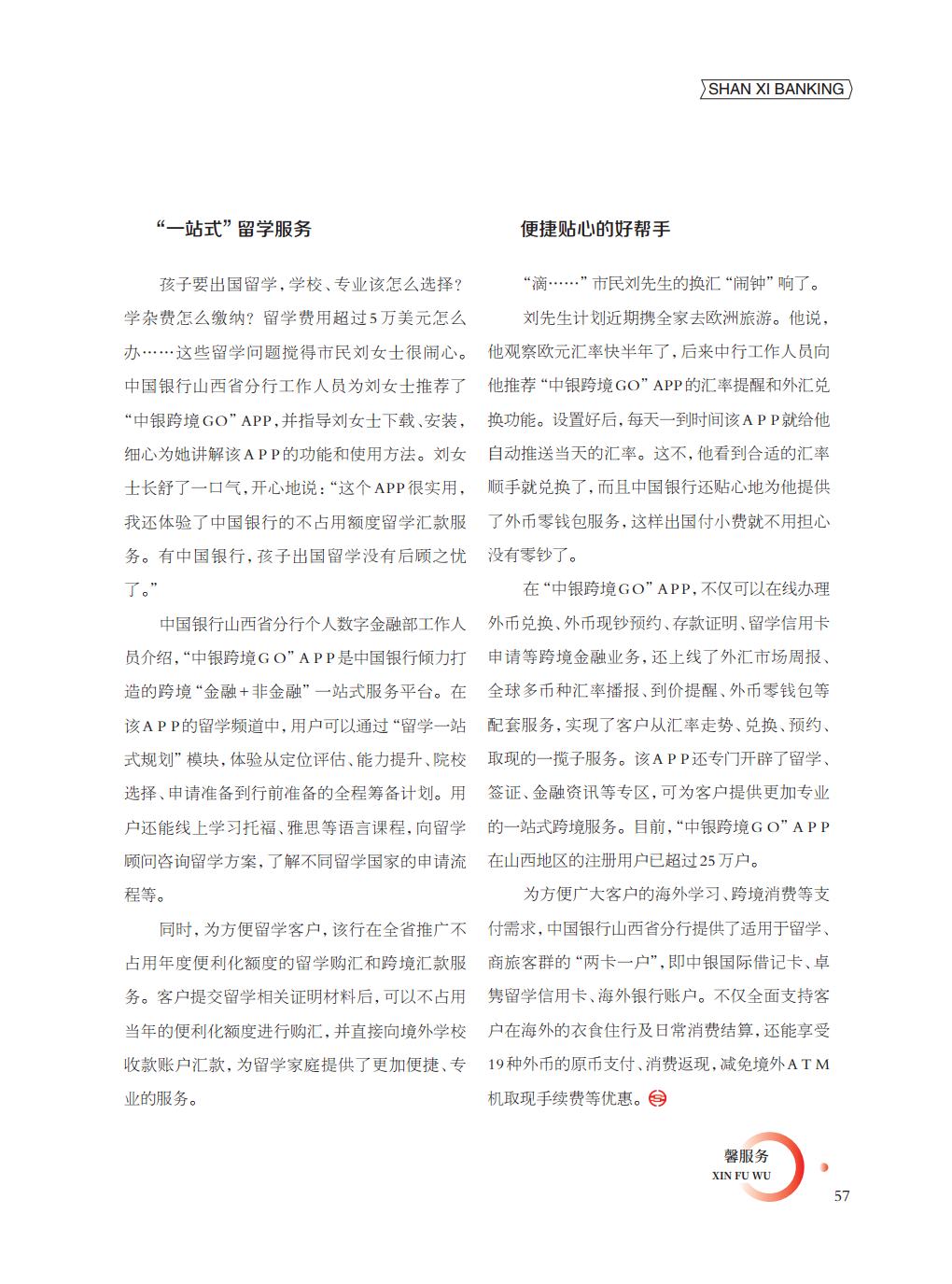 SHAN XI BANKING

“一站式”留学服务

孩子要出国留学，学校、专业该怎么选择？学杂费怎么缴纳？留学费用超过5万美元怎么办……这些留学问题搅得市民刘女士很闹心。中国银行山西省分行工作人员为刘女士推荐了“中银跨境GO”APP，并指导刘女士下载、安装，细心为她讲解该APP的功能和使用方法。刘女士长舒了一口气，开心地说：“这个APP很实用，我还体验了中国银行的不占用额度留学汇款服务。有中国银行，孩子出国留学没有后顾之忧了。”

中国银行山西省分行个人数字金融部工作人员介绍，“中银跨境GO”APP是中国银行倾力打造的跨境“金融+非金融”一站式服务平台。在该APP的留学频道中，用户可以通过“留学一站式规划”模块，体验从定位评估、能力提升、院校选择、申请准备到行前准备的全程筹备计划。用户还能线上学习托福、雅思等语言课程，向留学顾问咨询留学方案，了解不同留学国家的申请流程等。

同时，为方便留学客户，该行在全省推广不占用年度便利化额度的留学购汇和跨境汇款服务。客户提交留学相关证明材料后，可以不占用当年的便利化额度进行购汇，并直接向境外学校收款账户汇款，为留学家庭提供了更加便捷、专业的服务。

便捷贴心的好帮手

“滴……”市民刘先生的换汇“闹钟”响了。

刘先生计划近期携全家去欧洲旅游。他说，他观察欧元汇率快半年了，后来中行工作人员向他推荐“中银跨境GO”APP的汇率提醒和外汇兑换功能。设置好后，每天一到时间该APP就给他自动推送当天的汇率。这不，他看到合适的汇率顺手就兑换了，而且中国银行还贴心地为他提供了外币零钱包服务，这样出国付小费就不用担心没有零钞了。

在“中银跨境GO”APP，不仅可以在线办理外币兑换、外币现钞预约、存款证明、留学信用卡申请等跨境金融业务，还上线了外汇市场周报、全球多币种汇率播报、到价提醒、外币零钱包等配套服务，实现了客户从汇率走势、兑换、预约、取现的一揽子服务。该APP还专门开辟了留学、签证、金融资讯等专区，可为客户提供更加专业的一站式跨境服务。目前，“中银跨境GO”APP在山西地区的注册用户已超过25万户。

为方便广大客户的海外学习、跨境消费等支付需求，中国银行山西省分行提供了适用于留学、商旅客群的“两卡一户”，即中银国际借记卡、卓隽留学信用卡、海外银行账户。不仅全面支持客户在海外的衣食住行及日常消费结算，还能享受19种外币的原币支付、消费返现，减免境外ATM机取现手续费等优惠。

馨服务
XIN FU WU
57